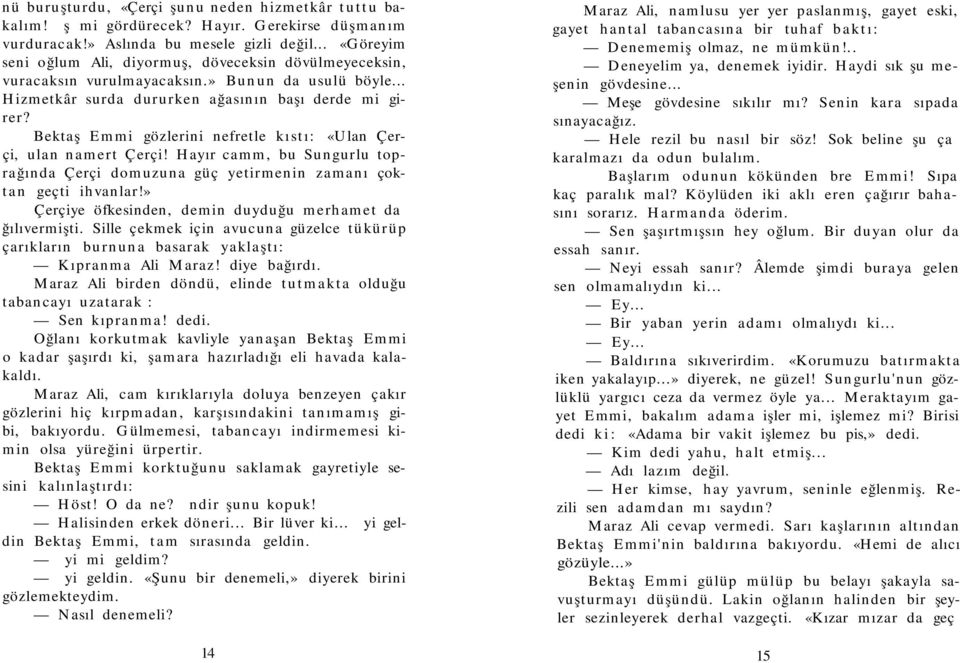 nü buruşturdu, «Çerçi şunu neden hizmetkâr tuttu bakalım! ş mi gördürecek? Hayır. Gerekirse düşmanım vurduracak!» Aslında bu mesele gizli değil... «Göreyim seni oğlum Ali, diyormuş, döveceksin dövülmeyeceksin, vuracaksın vurulmayacaksın.» Bunun da usulü böyle... Hizmetkâr surda dururken ağasının başı derde mi girer?

Bektaş Emmi gözlerini nefretle kıstı: «Ulan Çerçi, ulan namert Çerçi! Hayır camm, bu Sungurlu toprağında Çerçi domuzuna güç yetirmenin zamanı çoktan geçti ihvanlar!»

Çerçiye öfkesinden, demin duyduğu merhamet da ğılıvermişti. Sille çekmek için avucuna güzelce tükürüp çarıkların burnuna basarak yaklaştı:

— Kıpranma Ali Maraz! diye bağırdı.

Maraz Ali birden döndü, elinde tutmakta olduğu tabancayı uzatarak :

— Sen kıpranma! dedi.

Oğlanı korkutmak kavliyle yanaşan Bektaş Emmi o kadar şaşırdı ki, şamara hazırladığı eli havada kalakaldı.

Maraz Ali, cam kırıklarıyla doluya benzeyen çakır gözlerini hiç kırpmadan, karşısındakini tanımamış gibi, bakıyordu. Gülmemesi, tabancayı indirmemesi kimin olsa yüreğini ürpertir.

Bektaş Emmi korktuğunu saklamak gayretiyle sesini kalınlaştırdı:

— Höst! O da ne? ndir şunu kopuk!

— Halisinden erkek döneri... Bir lüver ki... yi geldin Bektaş Emmi, tam sırasında geldin.

— yi mi geldim?

— yi geldin. «Şunu bir denemeli,» diyerek birini gözlemekteydim.

— Nasıl denemeli?

14

Maraz Ali, namlusu yer yer paslanmış, gayet eski, gayet hantal tabancasına bir tuhaf baktı:

— Denememiş olmaz, ne mümkün!..

— Deneyelim ya, denemek iyidir. Haydi sık şu meşenin gövdesine...

— Meşe gövdesine sıkılır mı? Senin kara sıpada sınayacağız.

— Hele rezil bu nasıl bir söz! Sok beline şu ça karalmazı da odun bulalım.

Başlarım odunun kökünden bre Emmi! Sıpa kaç paralık mal? Köylüden iki aklı eren çağırır bahasını sorarız. Harmanda öderim.

— Sen şaşırtmışsın hey oğlum. Bir duyan olur da essah sanır.

— Neyi essah sanır? Âlemde şimdi buraya gelen sen olmamalıydın ki...

— Ey...

— Bir yaban yerin adamı olmalıydı ki...

— Ey...

— Baldırına sıkıverirdim. «Korumuzu batırmakta iken yakalayıp...» diyerek, ne güzel! Sungurlu'nun gözlüklü yargıcı ceza da vermez öyle ya... Meraktayım gayet Emmi, bakalım adama işler mi, işlemez mi? Birisi dedi ki: «Adama bir vakit işlemez bu pis,» dedi.

— Kim dedi yahu, halt etmiş...

— Adı lazım değil.

— Her kimse, hay yavrum, seninle eğlenmiş. Rezili sen adamdan mı saydın?

Maraz Ali cevap vermedi. Sarı kaşlarının altından Bektaş Emmi'nin baldırına bakıyordu. «Hemi de alıcı gözüyle...»

Bektaş Emmi gülüp mülüp bu belayı şakayla savuşturmayı düşündü. Lakin oğlanın halinden bir şeyler sezinleyerek derhal vazgeçti. «Kızar mızar da geç

15